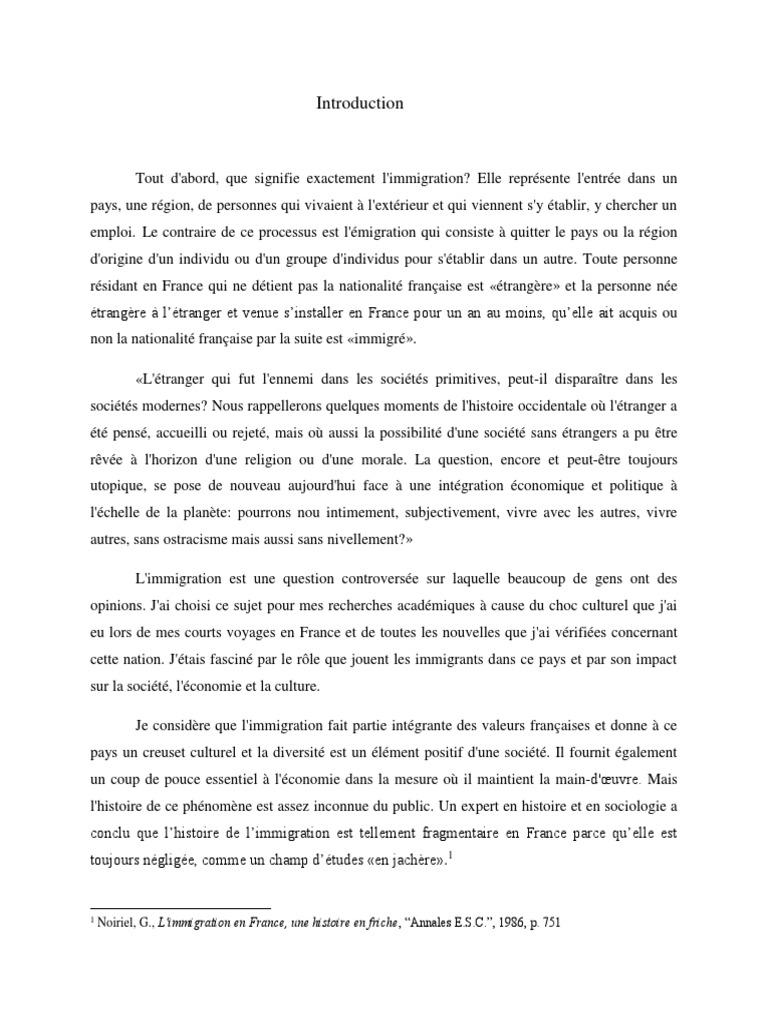 Introduction

Tout d'abord, que signifie exactement l'immigration? Elle représente l'entrée dans un pays, une région, de personnes qui vivaient à l'extérieur et qui viennent s'y établir, y chercher un emploi. Le contraire de ce processus est l'émigration qui consiste à quitter le pays ou la région d'origine d'un individu ou d'un groupe d'individus pour s'établir dans un autre. Toute personne résidant en France qui ne détient pas la nationalité française est «étrangère» et la personne née étrangère à l'étranger et venue s'installer en France pour un an au moins, qu'elle ait acquis ou non la nationalité française par la suite est «immigré».

«L'étranger qui fut l'ennemi dans les sociétés primitives, peut-il disparaître dans les sociétés modernes? Nous rappellerons quelques moments de l'histoire occidentale où l'étranger a été pensé, accueilli ou rejeté, mais où aussi la possibilité d'une société sans étrangers a pu être rêvée à l'horizon d'une religion ou d'une morale. La question, encore et peut-être toujours utopique, se pose de nouveau aujourd'hui face à une intégration économique et politique à l'échelle de la planète: pourrons nou intimement, subjectivement, vivre avec les autres, vivre autres, sans ostracisme mais aussi sans nivellement?»

L'immigration est une question controversée sur laquelle beaucoup de gens ont des opinions. J'ai choisi ce sujet pour mes recherches académiques à cause du choc culturel que j'ai eu lors de mes courts voyages en France et de toutes les nouvelles que j'ai vérifiées concernant cette nation. J'étais fasciné par le rôle que jouent les immigrants dans ce pays et par son impact sur la société, l'économie et la culture.

Je considère que l'immigration fait partie intégrante des valeurs françaises et donne à ce pays un creuset culturel et la diversité est un élément positif d'une société. Il fournit également un coup de pouce essentiel à l'économie dans la mesure où il maintient la main-d'œuvre. Mais l'histoire de ce phénomène est assez inconnue du public. Un expert en histoire et en sociologie a conclu que l'histoire de l'immigration est tellement fragmentaire en France parce qu'elle est toujours négligée, comme un champ d'études «en jachère».$^1$

$^1$ Noiriel, G., L'immigration en France, une histoire en friche, "Annales E.S.C.", 1986, p. 751